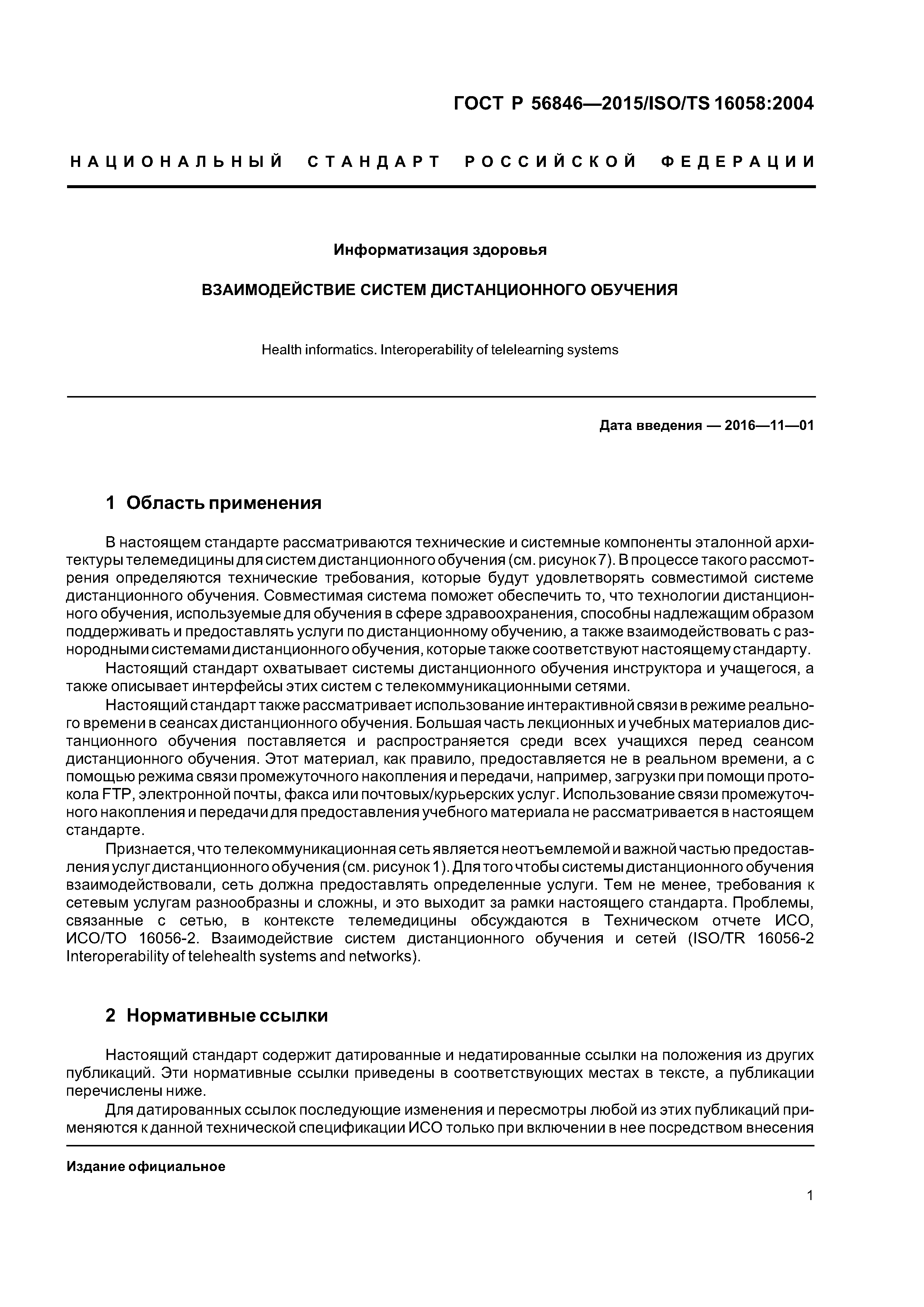 ГОСТ Р 56846—2015/ISO/TS 16058:2004

НАЦИОНАЛЬНЫЙ СТАНДАРТ РОССИЙСКОЙ ФЕДЕРАЦИИ

Информатизация здоровья

ВЗАИМОДЕЙСТВИЕ СИСТЕМ ДИСТАНЦИОННОГО ОБУЧЕНИЯ

Health informatics. Interoperability of telelearning systems

Дата введения — 2016—11—01

1 Область применения

В настоящем стандарте рассматриваются технические и системные компоненты эталонной архитектуры телемедицины для систем дистанционного обучения (см. рисунок 7). В процессе такого рассмотрения определяются технические требования, которые будут удовлетворять совместимой системе дистанционного обучения. Совместимая система поможет обеспечить то, что технологии дистанционного обучения, используемые для обучения в сфере здравоохранения, способны надлежащим образом поддерживать и предоставлять услуги по дистанционному обучению, а также взаимодействовать с разнородными системами дистанционного обучения, которые также соответствуют настоящему стандарту.

Настоящий стандарт охватывает системы дистанционного обучения инструктора и учащегося, а также описывает интерфейсы этих систем с телекоммуникационными сетями.

Настоящий стандарт также рассматривает использование интерактивной связи в режиме реального времени в сеансах дистанционного обучения. Большая часть лекционных и учебных материалов дистанционного обучения поставляется и распространяется среди всех учащихся перед сеансом дистанционного обучения. Этот материал, как правило, предоставляется не в реальном времени, а с помощью режима связи промежуточного накопления и передачи, например, загрузки при помощи протокола FTP, электронной почты, факса или почтовых/курьерских услуг. Использование связи промежуточного накопления и передачи для предоставления учебного материала не рассматривается в настоящем стандарте.

Признается, что телекоммуникационная сеть является неотъемлемой и важной частью предоставления услуг дистанционного обучения (см. рисунок 1). Для того чтобы системы дистанционного обучения взаимодействовали, сеть должна предоставлять определенные услуги. Тем не менее, требования к сетевым услугам разнообразны и сложны, и это выходит за рамки настоящего стандарта. Проблемы, связанные с сетью, в контексте телемедицины обсуждаются в Техническом отчете ИСО, ИСО/ТО 16056-2. Взаимодействие систем дистанционного обучения и сетей (ISO/TR 16056-2 Interoperability of telehealth systems and networks).

2 Нормативные ссылки

Настоящий стандарт содержит датированные и недатированные ссылки на положения из других публикаций. Эти нормативные ссылки приведены в соответствующих местах в тексте, а публикации перечислены ниже.

Для датированных ссылок последующие изменения и пересмотры любой из этих публикаций применяются к данной технической спецификации ИСО только при включении в нее посредством внесения

Издание официальное

1